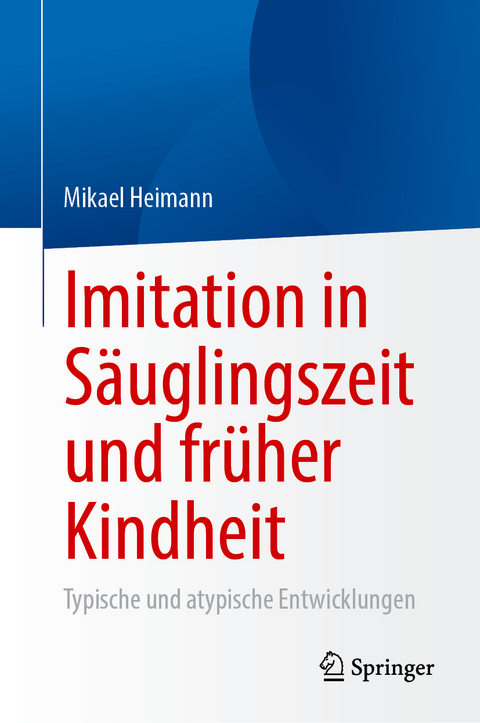 Mikael Heimann

Imitation in Säuglingszeit und früher Kindheit

Typische und atypische Entwicklungen

Springer